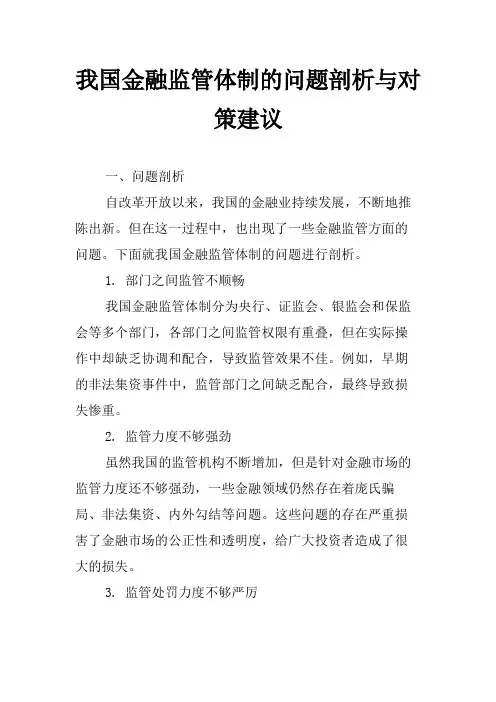 我国金融监管体制的问题剖析与对策建议

一、问题剖析

自改革开放以来，我国的金融业持续发展，不断地推陈出新。但在这一过程中，也出现了一些金融监管方面的问题。下面就我国金融监管体制的问题进行剖析。

1. 部门之间监管不顺畅

我国金融监管体制分为央行、证监会、银监会和保监会等多个部门，各部门之间监管权限有重叠，但在实际操作中却缺乏协调和配合，导致监管效果不佳。例如，早期的非法集资事件中，监管部门之间缺乏配合，最终导致损失惨重。

2. 监管力度不够强劲

虽然我国的监管机构不断增加，但是针对金融市场的监管力度还不够强劲，一些金融领域仍然存在着庞氏骗局、非法集资、内外勾结等问题。这些问题的存在严重损害了金融市场的公正性和透明度，给广大投资者造成了很大的损失。

3. 监管处罚力度不够严厉